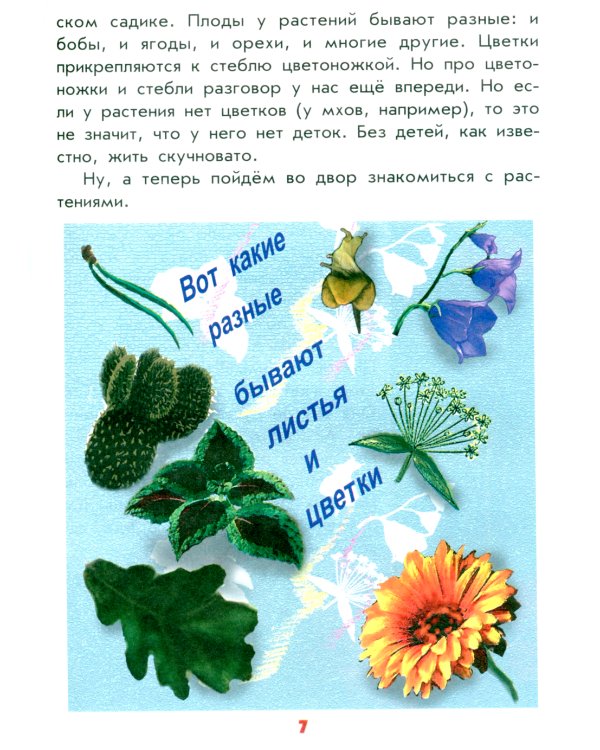 ском садике. Плоды у растений бывают разные: и бобы, и ягоды, и орехи, и многие другие. Цветки прикрепляются к стеблю цветоножкой. Но про цветоножки и стебли разговор у нас ещё впереди. Но если у растения нет цветков (у мхов, например), то это не значит, что у него нет деток. Без детей, как известно, жить скучновато.

Ну, а теперь пойдём во двор знакомиться с растениями.

Вот какие разные бывают листья и цветки

7